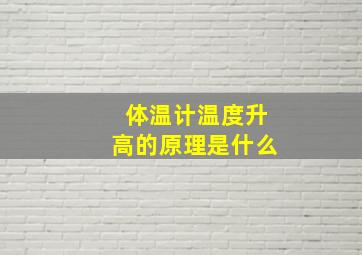 体温计温度升高的原理是什么